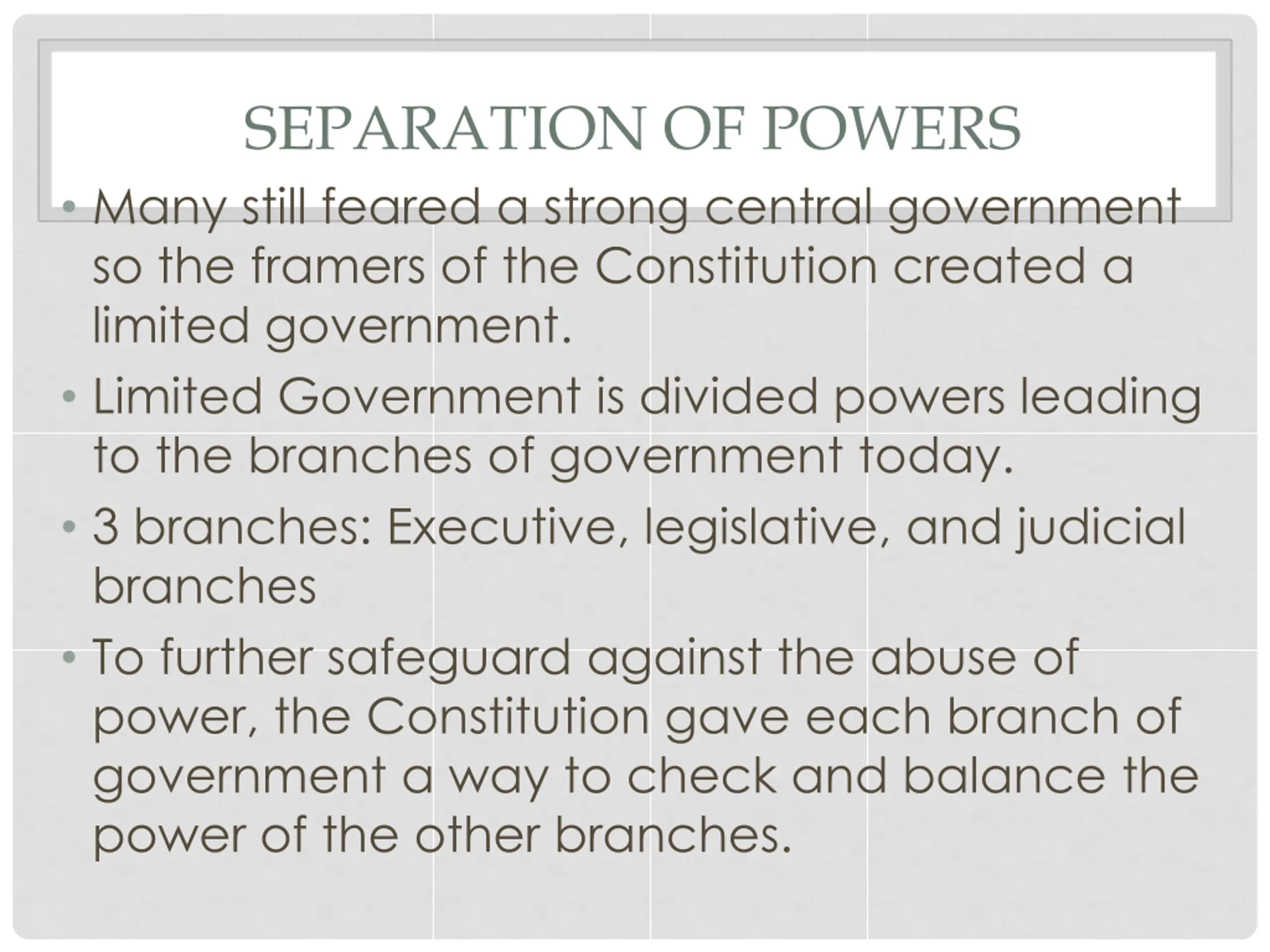 SEPARATION OF POWERS

• Many still feared a strong central government so the framers of the Constitution created a limited government.
• Limited Government is divided powers leading to the branches of government today.
• 3 branches: Executive, legislative, and judicial branches
• To further safeguard against the abuse of power, the Constitution gave each branch of government a way to check and balance the power of the other branches.